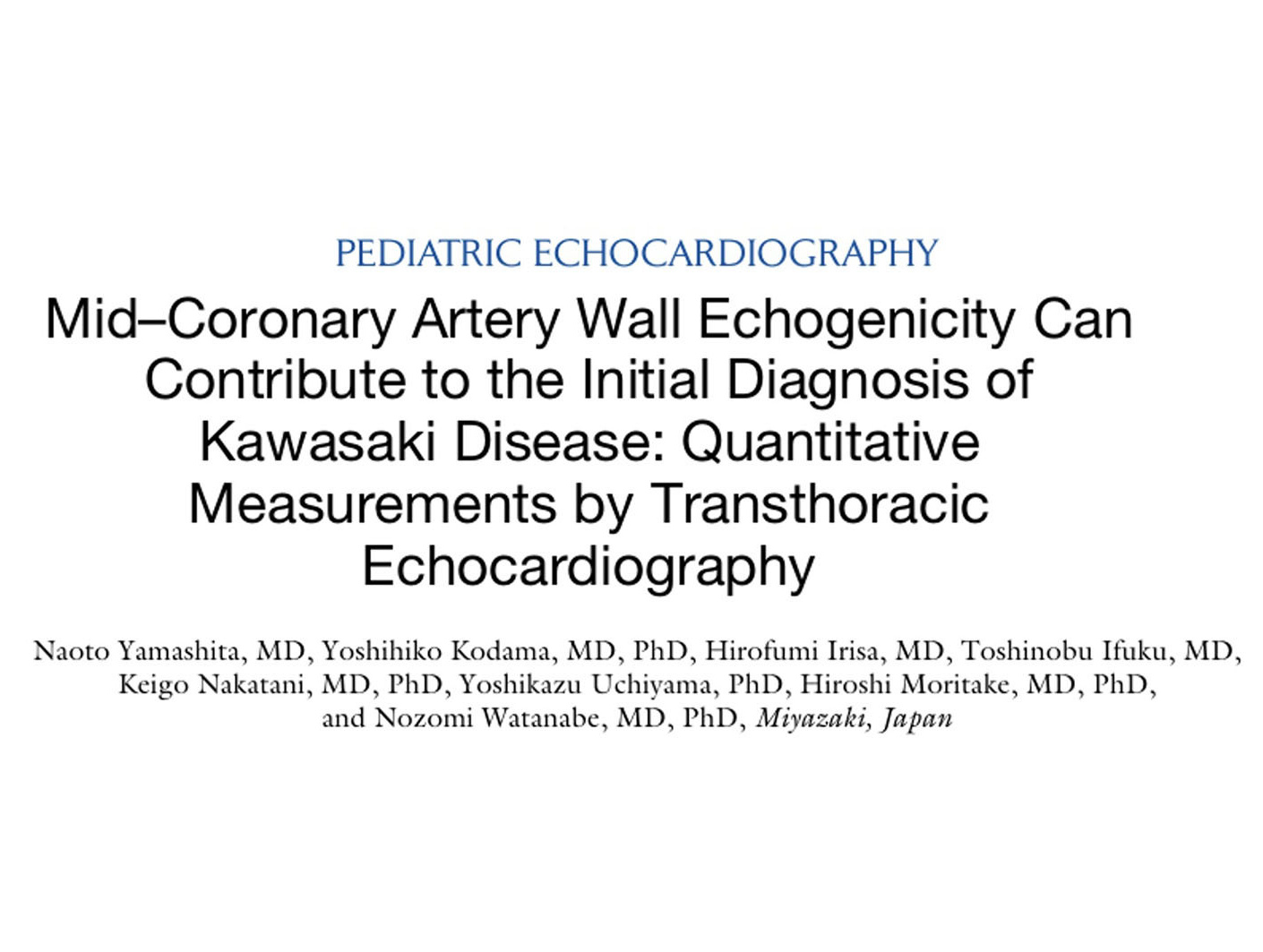 PEDIATRIC ECHOCARDIOGRAPHY

Mid–Coronary Artery Wall Echogenicity Can Contribute to the Initial Diagnosis of Kawasaki Disease: Quantitative Measurements by Transthoracic Echocardiography

Naoto Yamashita, MD, Yoshihiko Kodama, MD, PhD, Hirofumi Irisa, MD, Toshinobu Ifuku, MD, Keigo Nakatani, MD, PhD, Yoshikazu Uchiyama, PhD, Hiroshi Moritake, MD, PhD, and Nozomi Watanabe, MD, PhD, Miyazaki, Japan